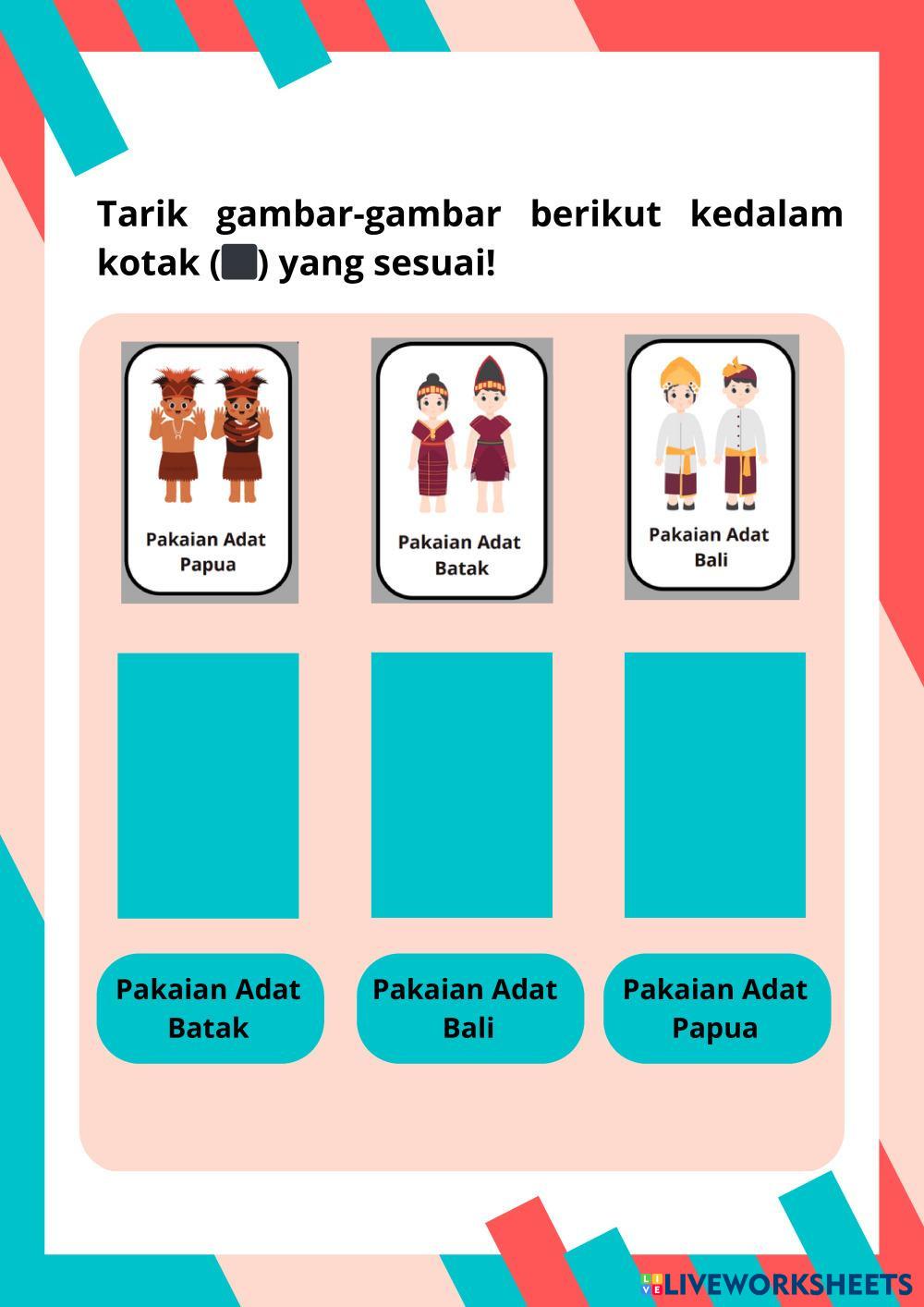 Tarik gambar-gambar berikut kedalam kotak (⬛) yang sesuai!

Pakaian Adat Papua

Pakaian Adat Batak

Pakaian Adat Bali

Pakaian Adat Batak

Pakaian Adat Bali

Pakaian Adat Papua

LIVEWORKSHEETS